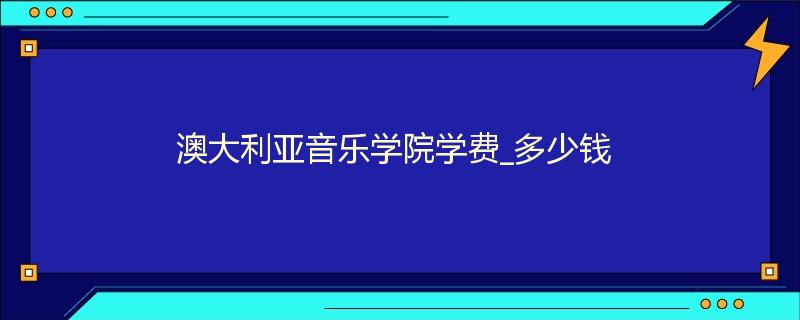 澳大利亚音乐学院学费_多少钱